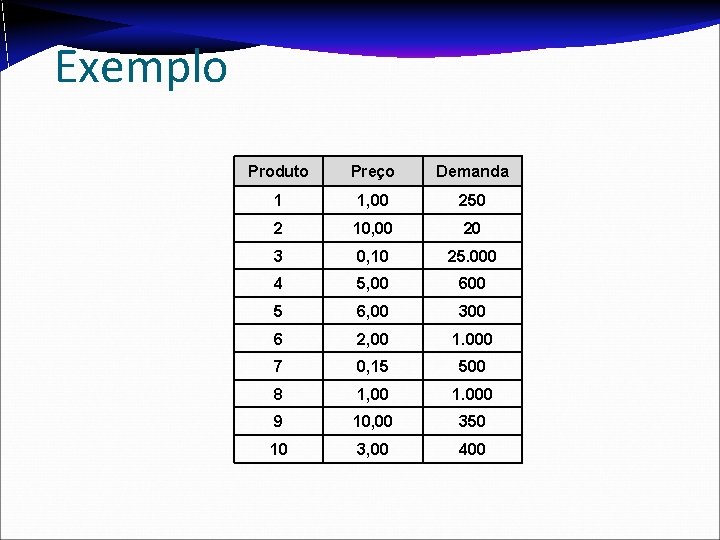 Exemplo

| Produto | Preço | Demanda |
|---|---|---|
| 1 | 1,00 | 250 |
| 2 | 10,00 | 20 |
| 3 | 0,10 | 25.000 |
| 4 | 5,00 | 600 |
| 5 | 6,00 | 300 |
| 6 | 2,00 | 1.000 |
| 7 | 0,15 | 500 |
| 8 | 1,00 | 1.000 |
| 9 | 10,00 | 350 |
| 10 | 3,00 | 400 |